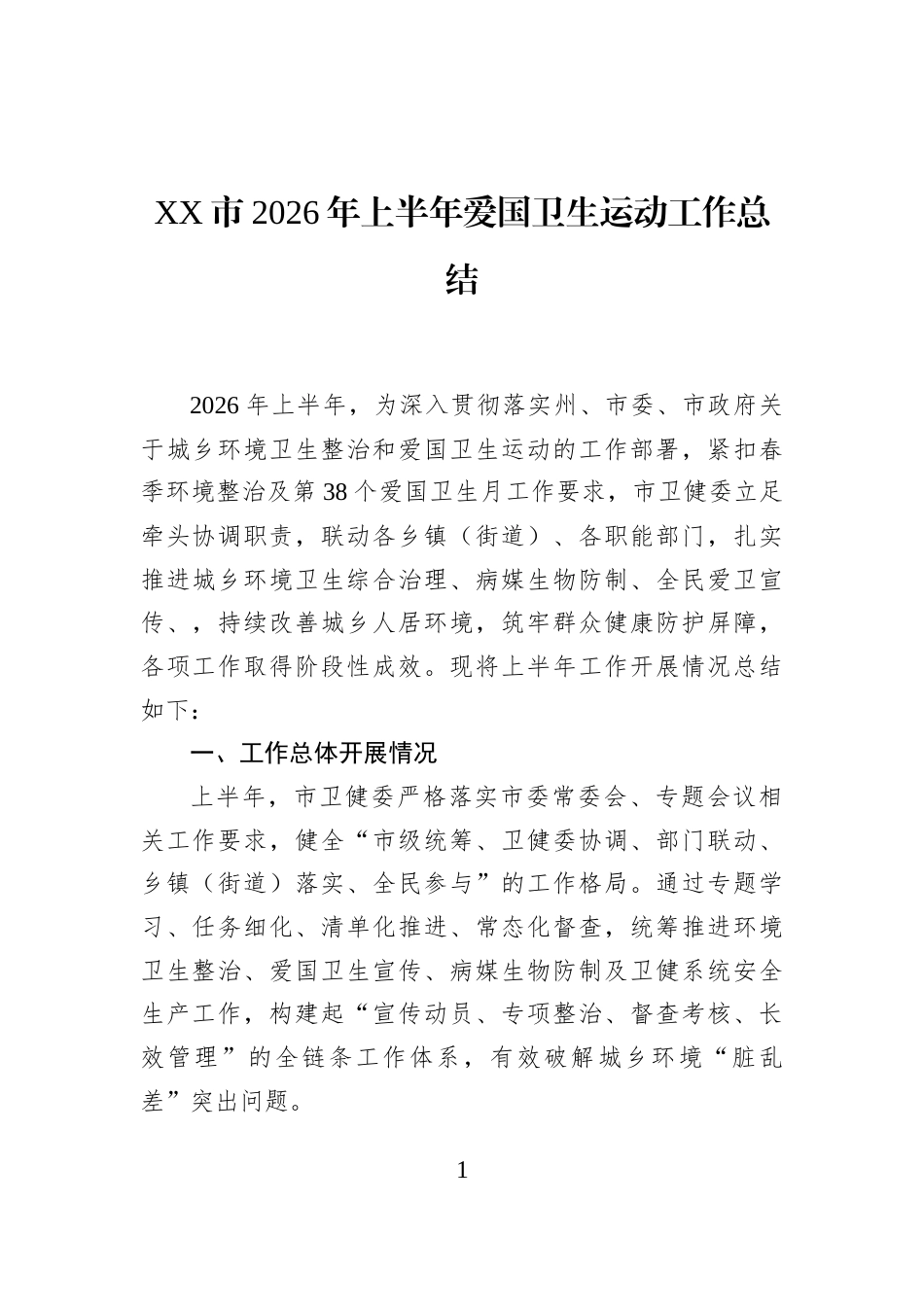 XX市2026年上半年爱国卫生运动工作总结

2026年上半年，为深入贯彻落实州、市委、市政府关于城乡环境卫生整治和爱国卫生运动的工作部署，紧扣春季环境整治及第38个爱国卫生月工作要求，市卫健委立足牵头协调职责，联动各乡镇（街道）、各职能部门，扎实推进城乡环境卫生综合治理、病媒生物防制、全民爱卫宣传、，持续改善城乡人居环境，筑牢群众健康防护屏障，各项工作取得阶段性成效。现将上半年工作开展情况总结如下：

一、工作总体开展情况

上半年，市卫健委严格落实市委常委会、专题会议相关工作要求，健全“市级统筹、卫健委协调、部门联动、乡镇（街道）落实、全民参与”的工作格局。通过专题学习、任务细化、清单化推进、常态化督查，统筹推进环境卫生整治、爱国卫生宣传、病媒生物防制及卫健系统安全生产工作，构建起“宣传动员、专项整治、督查考核、长效管理”的全链条工作体系，有效破解城乡环境“脏乱差”突出问题。

1